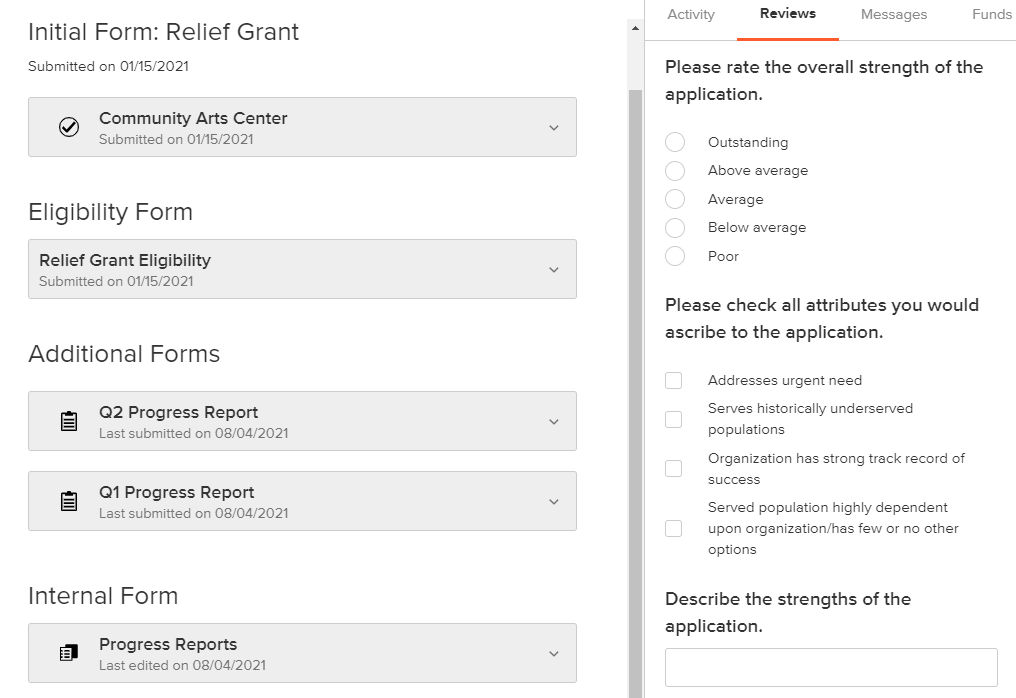 Initial Form: Relief Grant

Submitted on 01/15/2021

Community Arts Center
Submitted on 01/15/2021

Eligibility Form

Relief Grant Eligibility
Submitted on 01/15/2021

Additional Forms

Q2 Progress Report
Last submitted on 08/04/2021

Q1 Progress Report
Last submitted on 08/04/2021

Internal Form

Progress Reports
Last edited on 08/04/2021

Activity Reviews Messages Funds

Please rate the overall strength of the application.

Outstanding
Above average
Average
Below average
Poor

Please check all attributes you would ascribe to the application.

Addresses urgent need
Serves historically underserved populations
Organization has strong track record of success
Served population highly dependent upon organization/has few or no other options

Describe the strengths of the application.